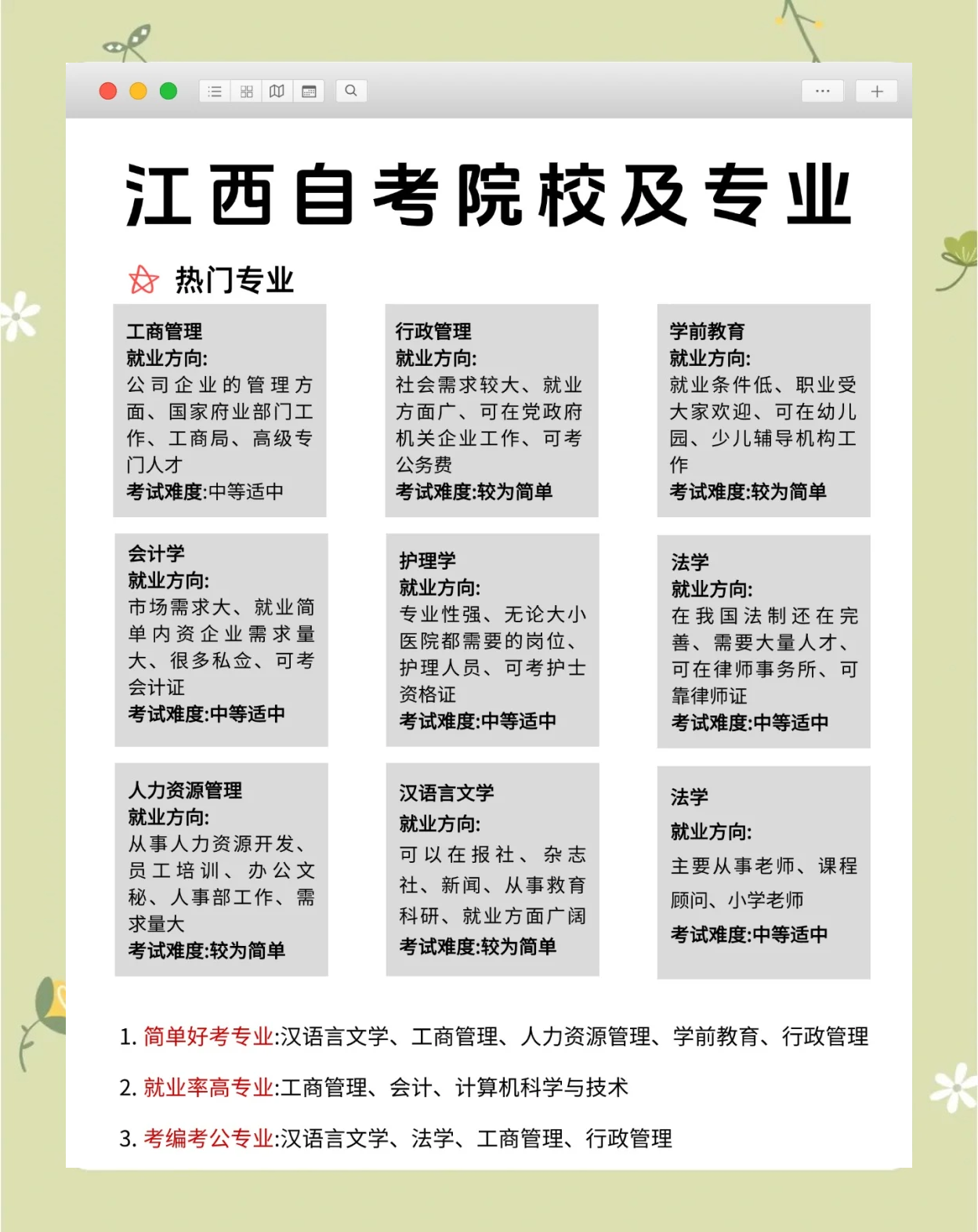 江西自考院校及专业

热门专业

工商管理
就业方向:
公司企业的管理方面、国家府业部门工作、工商局、高级专门人才
考试难度:中等适中

行政管理
就业方向:
社会需求较大、就业方面广、可在党政府机关企业工作、可考公务费
考试难度:较为简单

学前教育
就业方向:
就业条件低、职业受大家欢迎、可在幼儿园、少儿辅导机构工作
考试难度:较为简单

会计学
就业方向:
市场需求大、就业简单内资企业需求量大、很多私企、可考会计证
考试难度:中等适中

护理学
就业方向:
专业性强、无论大小医院都需要的岗位、护理人员、可考护士资格证
考试难度:中等适中

法学
就业方向:
在我国法制还在完善、需要大量人才、可在律师事务所、可靠律师证
考试难度:中等适中

人力资源管理
就业方向:
从事人力资源开发、员工培训、办公文秘、人事部工作、需求量大
考试难度:较为简单

汉语言文学
就业方向:
可以在报社、杂志社、新闻、从事教育科研、就业方面广阔
考试难度:较为简单

法学
就业方向:
主要从事老师、课程顾问、小学老师
考试难度:中等适中

1. 简单好考专业:汉语言文学、工商管理、人力资源管理、学前教育、行政管理

2. 就业率高专业:工商管理、会计、计算机科学与技术

3. 考编考公专业:汉语言文学、法学、工商管理、行政管理